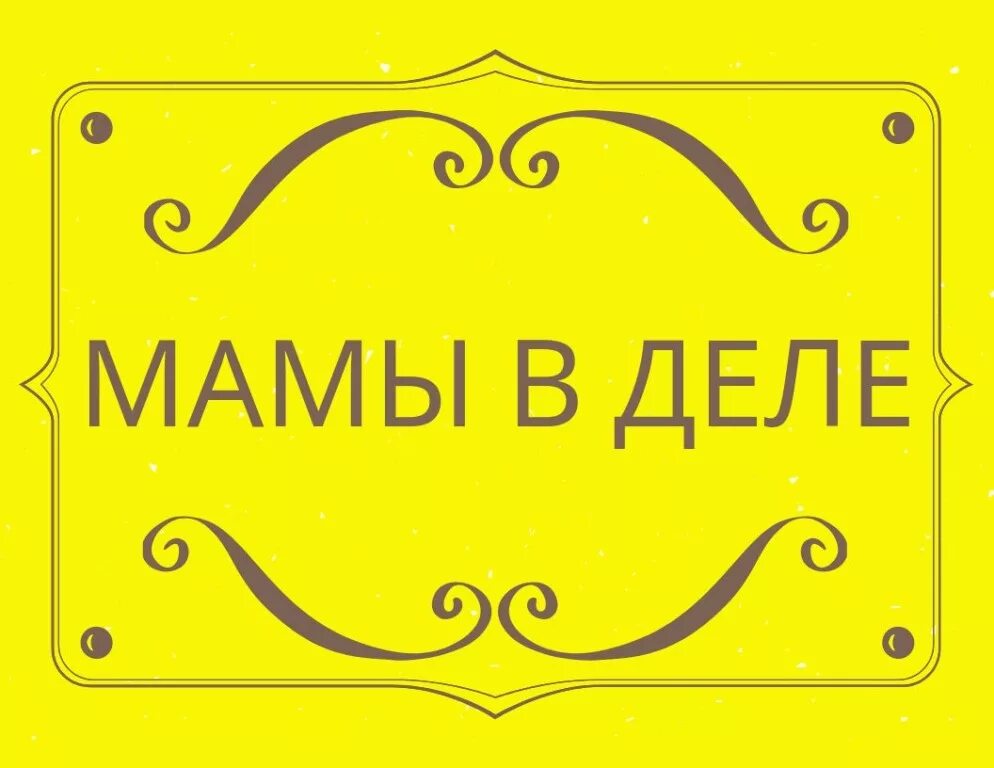 МАМЫ В ДЕЛЕ